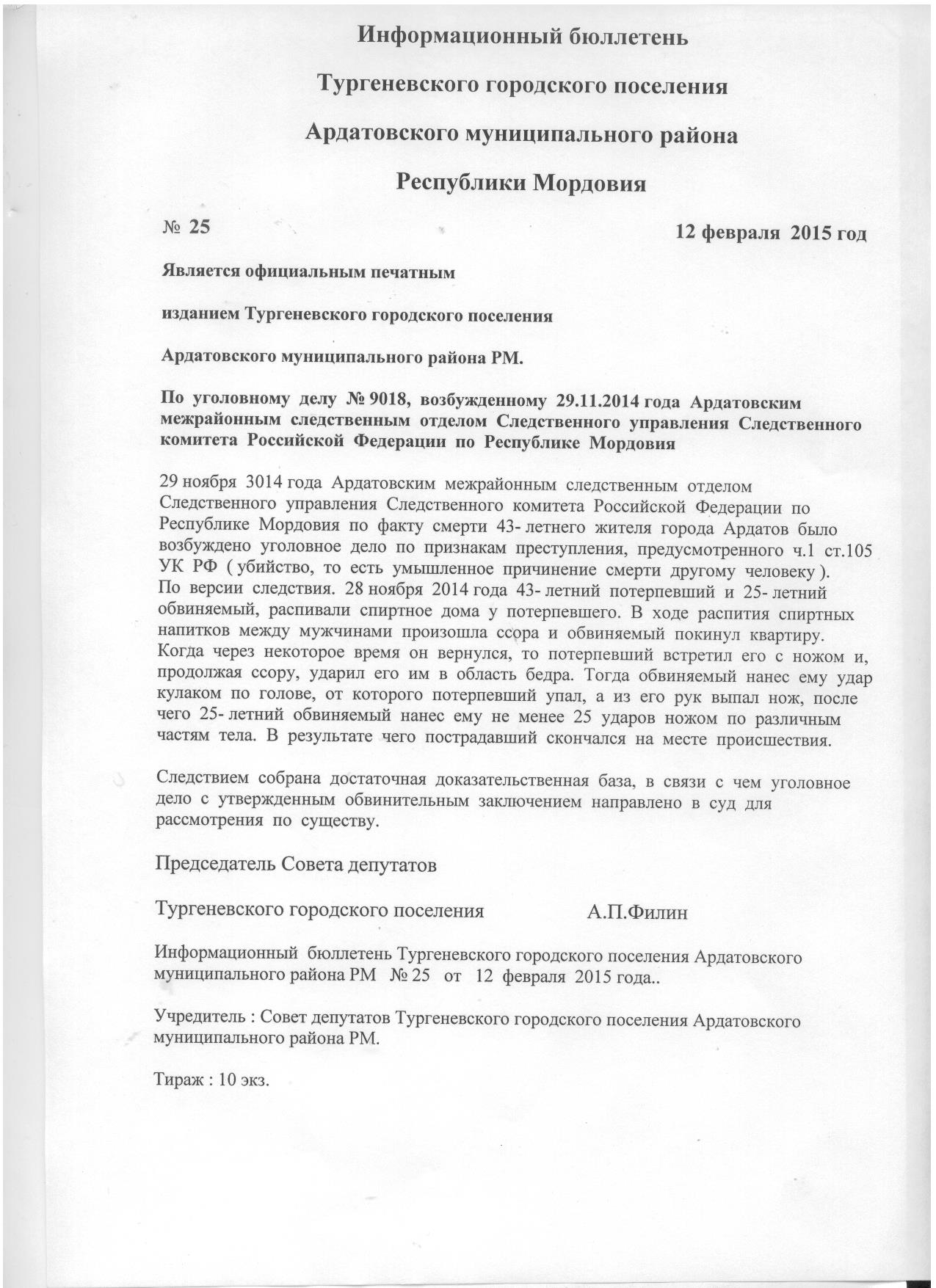 Информационный бюллетень

Тургеневского городского поселения

Ардатовского муниципального района

Республики Мордовия

№ 25

12 февраля 2015 год

Является официальным печатным

изданием Тургеневского городского поселения

Ардатовского муниципального района РМ.

По уголовному делу № 9018, возбужденному 29.11.2014 года Ардатовским межрайонным следственным отделом Следственного управления Следственного комитета Российской Федерации по Республике Мордовия

29 ноября 3014 года Ардатовским межрайонным следственным отделом Следственного управления Следственного комитета Российской Федерации по Республике Мордовия по факту смерти 43- летнего жителя города Ардатов было возбуждено уголовное дело по признакам преступления, предусмотренного ч.1 ст.105 УК РФ ( убийство, то есть умышленное причинение смерти другому человеку ). По версии следствия. 28 ноября 2014 года 43- летний потерпевший и 25- летний обвиняемый, распивали спиртное дома у потерпевшего. В ходе распития спиртных напитков между мужчинами произошла ссора и обвиняемый покинул квартиру. Когда через некоторое время он вернулся, то потерпевший встретил его с ножом и, продолжая ссору, ударил его им в область бедра. Тогда обвиняемый нанес ему удар кулаком по голове, от которого потерпевший упал, а из его рук выпал нож, после чего 25- летний обвиняемый нанес ему не менее 25 ударов ножом по различным частям тела. В результате чего пострадавший скончался на месте происшествия.

Следствием собрана достаточная доказательственная база, в связи с чем уголовное дело с утвержденным обвинительным заключением направлено в суд для рассмотрения по существу.

Председатель Совета депутатов

Тургеневского городского поселения А.П.Филин

Информационный бюллетень Тургеневского городского поселения Ардатовского муниципального района РМ № 25 от 12 февраля 2015 года..

Учредитель : Совет депутатов Тургеневского городского поселения Ардатовского муниципального района РМ.

Тираж : 10 экз.